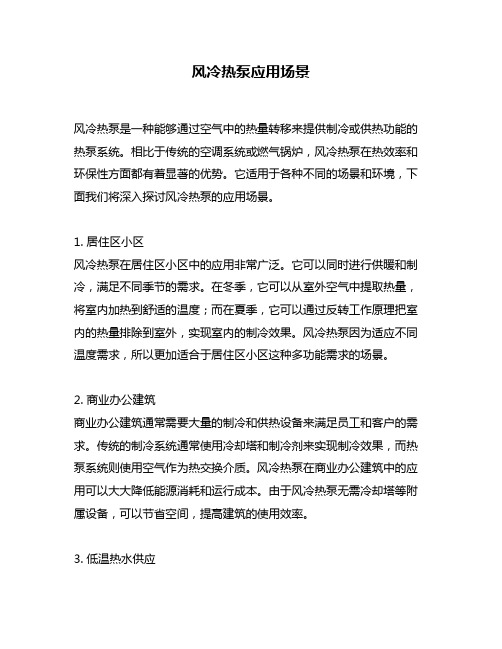 风冷热泵应用场景

风冷热泵是一种能够通过空气中的热量转移来提供制冷或供热功能的热泵系统。相比于传统的空调系统或燃气锅炉，风冷热泵在热效率和环保性方面都有着显著的优势。它适用于各种不同的场景和环境，下面我们将深入探讨风冷热泵的应用场景。

1. 居住区小区
风冷热泵在居住区小区中的应用非常广泛。它可以同时进行供暖和制冷，满足不同季节的需求。在冬季，它可以从室外空气中提取热量，将室内加热到舒适的温度；而在夏季，它可以通过反转工作原理把室内的热量排除到室外，实现室内的制冷效果。风冷热泵因为适应不同温度需求，所以更加适合于居住区小区这种多功能需求的场景。

2. 商业办公建筑
商业办公建筑通常需要大量的制冷和供热设备来满足员工和客户的需求。传统的制冷系统通常使用冷却塔和制冷剂来实现制冷效果，而热泵系统则使用空气作为热交换介质。风冷热泵在商业办公建筑中的应用可以大大降低能源消耗和运行成本。由于风冷热泵无需冷却塔等附属设备，可以节省空间，提高建筑的使用效率。

3. 低温热水供应